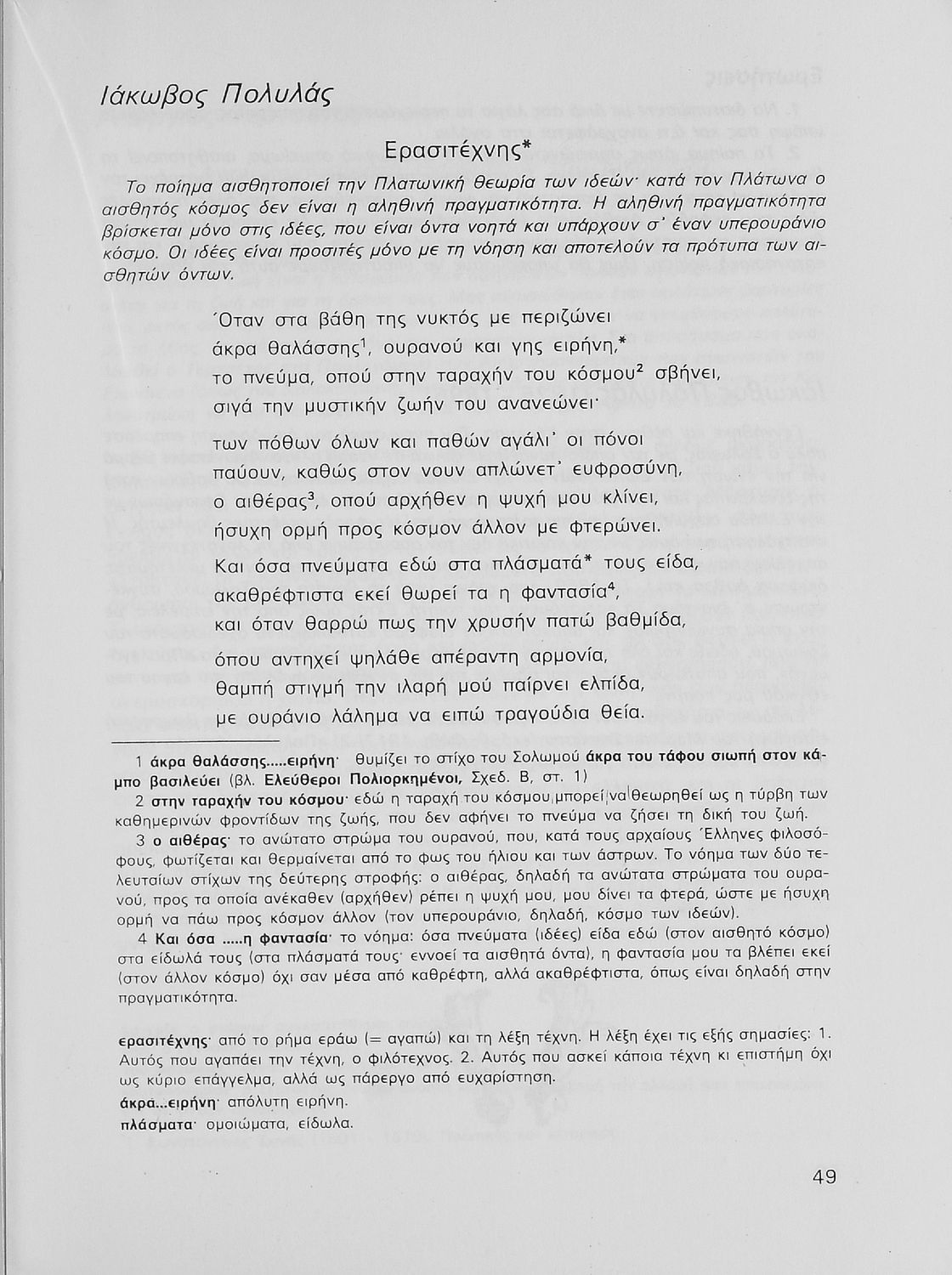 Ιάκωβος Πολυλάς

Ερασιτέχνης*

Το ποίημα αισθητοποιεί την Πλατωνική θεωρία των ιδεών· κατά τον Πλάτωνα ο αισθητός κόσμος δεν είναι η αληθινή πραγματικότητα. Η αληθινή πραγματικότητα βρίσκεται μόνο στις ιδέες, που είναι όντα νοητά και υπάρχουν σ' έναν υπερουράνιο κόσμο. Οι ιδέες είναι προσιτές μόνο με τη νόηση και αποτελούν τα πρότυπα των αισθητών όντων.

Όταν στα βάθη της νυκτός με περιζώνει
άκρα θαλάσσης$^1$, ουρανού και γης ειρήνη,*
το πνεύμα, οπού στην ταραχήν του κόσμου$^2$ σβήνει,
σιγά την μυστικήν ζωήν του ανανεώνει·

των πόθων όλων και παθών αγάλι' οι πόνοι
παύουν, καθώς στον νουν απλώνετ' ευφροσύνη,
ο αιθέρας$^3$, οπού αρχήθεν η ψυχή μου κλίνει,
ήσυχη ορμή προς κόσμον άλλον με φτερώνει.

Και όσα πνεύματα εδώ στα πλάσματά* τους είδα,
ακαθρέφτιστα εκεί θωρεί τα η φαντασία$^4$,
και όταν θαρρώ πως την χρυσήν πατώ βαθμίδα,

όπου αντηχεί ψηλάθε απέραντη αρμονία,
θαμπή στιγμή την ιλαρή μού παίρνει ελπίδα,
με ουράνιο λάλημα να ειπώ τραγούδια θεία.

1 άκρα θαλάσσης.....ειρήνη· θυμίζει το στίχο του Σολωμού άκρα του τάφου σιωπή στον κάμπο βασιλεύει (βλ. Ελεύθεροι Πολιορκημένοι, Σχεδ. Β, στ. 1)

2 στην ταραχήν του κόσμου· εδώ η ταραχή του κόσμου μπορεί να θεωρηθεί ως η τύρβη των καθημερινών φροντίδων της ζωής, που δεν αφήνει το πνεύμα να ζήσει τη δική του ζωή.

3 ο αιθέρας· το ανώτατο στρώμα του ουρανού, που, κατά τους αρχαίους Έλληνες φιλοσόφους, φωτίζεται και θερμαίνεται από το φως του ήλιου και των άστρων. Το νόημα των δύο τελευταίων στίχων της δεύτερης στροφής: ο αιθέρας, δηλαδή τα ανώτατα στρώματα του ουρανού, προς τα οποία ανέκαθεν (αρχήθεν) ρέπει η ψυχή μου, μου δίνει τα φτερά, ώστε με ήσυχη ορμή να πάω προς κόσμον άλλον (τον υπερουράνιο, δηλαδή, κόσμο των ιδεών).

4 Και όσα .....η φαντασία· το νόημα: όσα πνεύματα (ιδέες) είδα εδώ (στον αισθητό κόσμο) στα είδωλά τους (στα πλάσματά τους· εννοεί τα αισθητά όντα), η φαντασία μου τα βλέπει εκεί (στον άλλον κόσμο) όχι σαν μέσα από καθρέφτη, αλλά ακαθρέφτιστα, όπως είναι δηλαδή στην πραγματικότητα.

ερασιτέχνης· από το ρήμα εράω (= αγαπώ) και τη λέξη τέχνη. Η λέξη έχει τις εξής σημασίες: 1. Αυτός που αγαπάει την τέχνη, ο φιλότεχνος. 2. Αυτός που ασκεί κάποια τέχνη κι επιστήμη όχι ως κύριο επάγγελμα, αλλά ως πάρεργο από ευχαρίστηση.
άκρα...ειρήνη· απόλυτη ειρήνη.
πλάσματα· ομοιώματα, είδωλα.

49